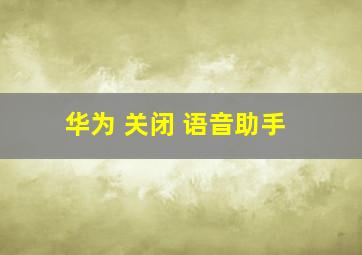 华为 关闭 语音助手